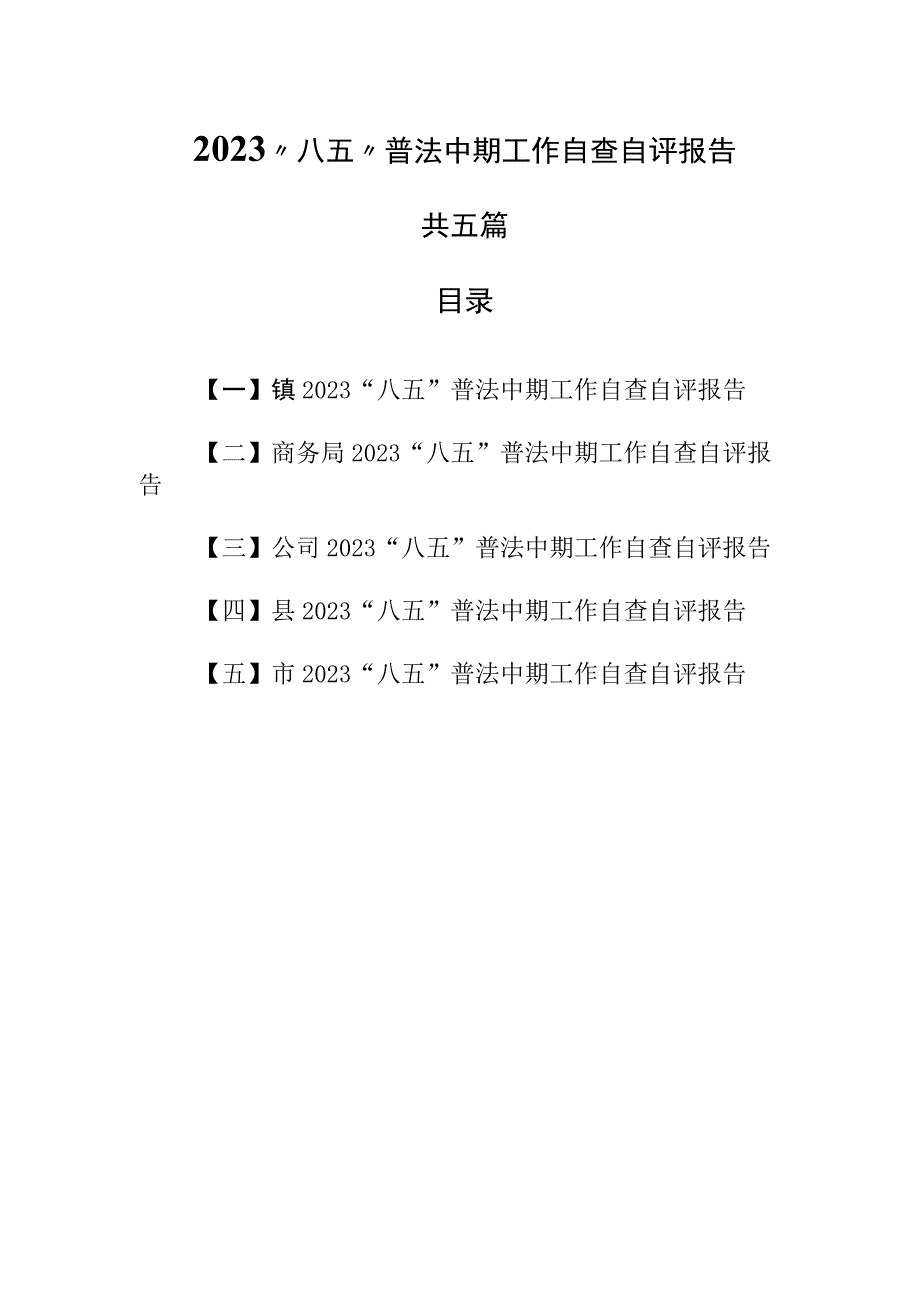 2023〃八五〃普法中期工作自查自评报告

共五篇

目录

【一】镇2023“八五”普法中期工作自查自评报告

【二】商务局2023“八五”普法中期工作自查自评报告

【三】公司2023“八五”普法中期工作自查自评报告

【四】县2023“八五”普法中期工作自查自评报告

【五】市2023“八五”普法中期工作自查自评报告